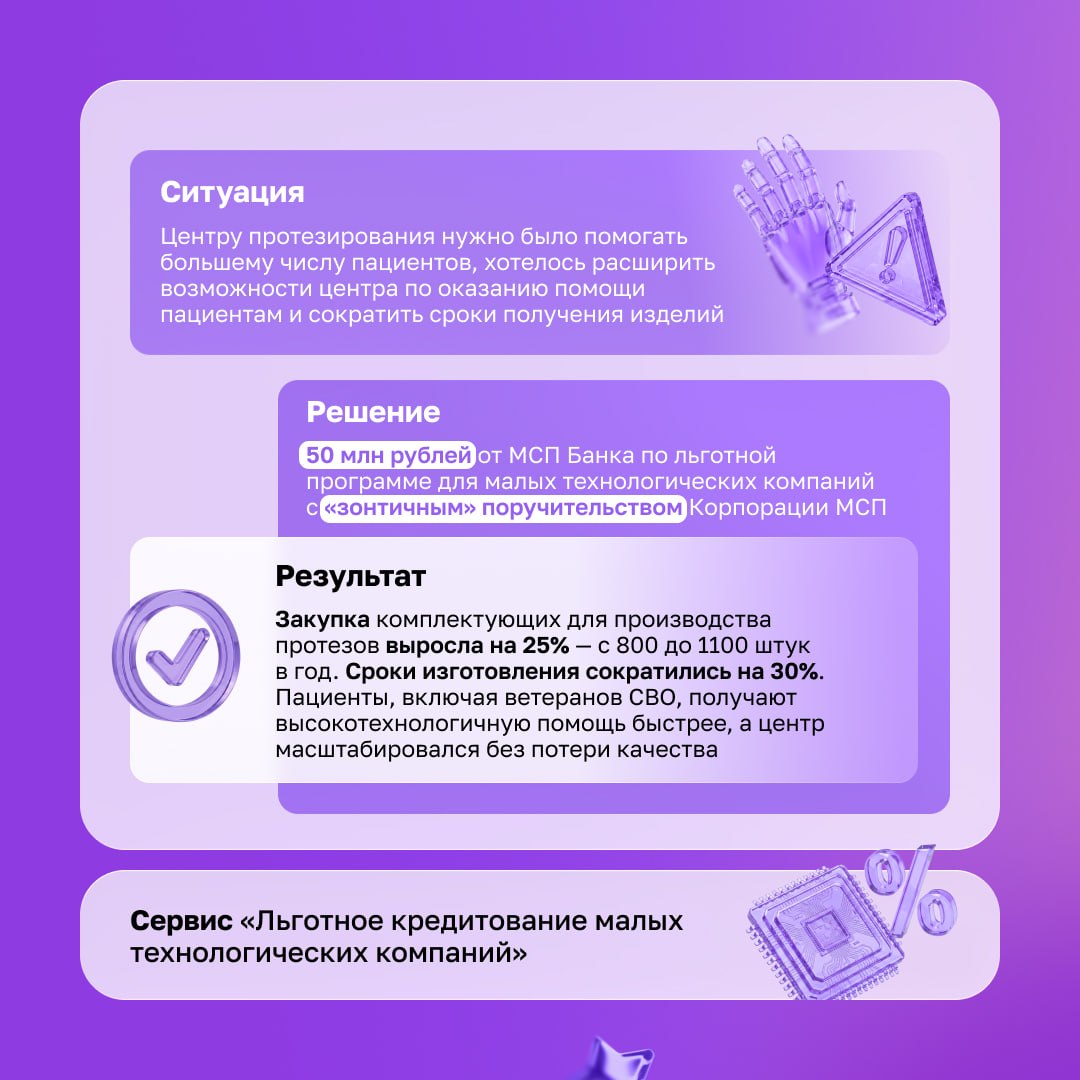 Ситуация

Центру протезирования нужно было помогать большему числу пациентов, хотелось расширить возможности центра по оказанию помощи пациентам и сократить сроки получения изделий

Решение

50 млн рублей от МСП Банка по льготной программе для малых технологических компаний с «зонтичным» поручительством Корпорации МСП

Результат

Закупка комплектующих для производства протезов выросла на 25% — с 800 до 1100 штук в год. Сроки изготовления сократились на 30%. Пациенты, включая ветеранов СВО, получают высокотехнологичную помощь быстрее, а центр масштабировался без потери качества

Сервис «Льготное кредитование малых технологических компаний»